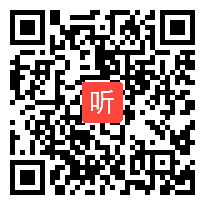 听